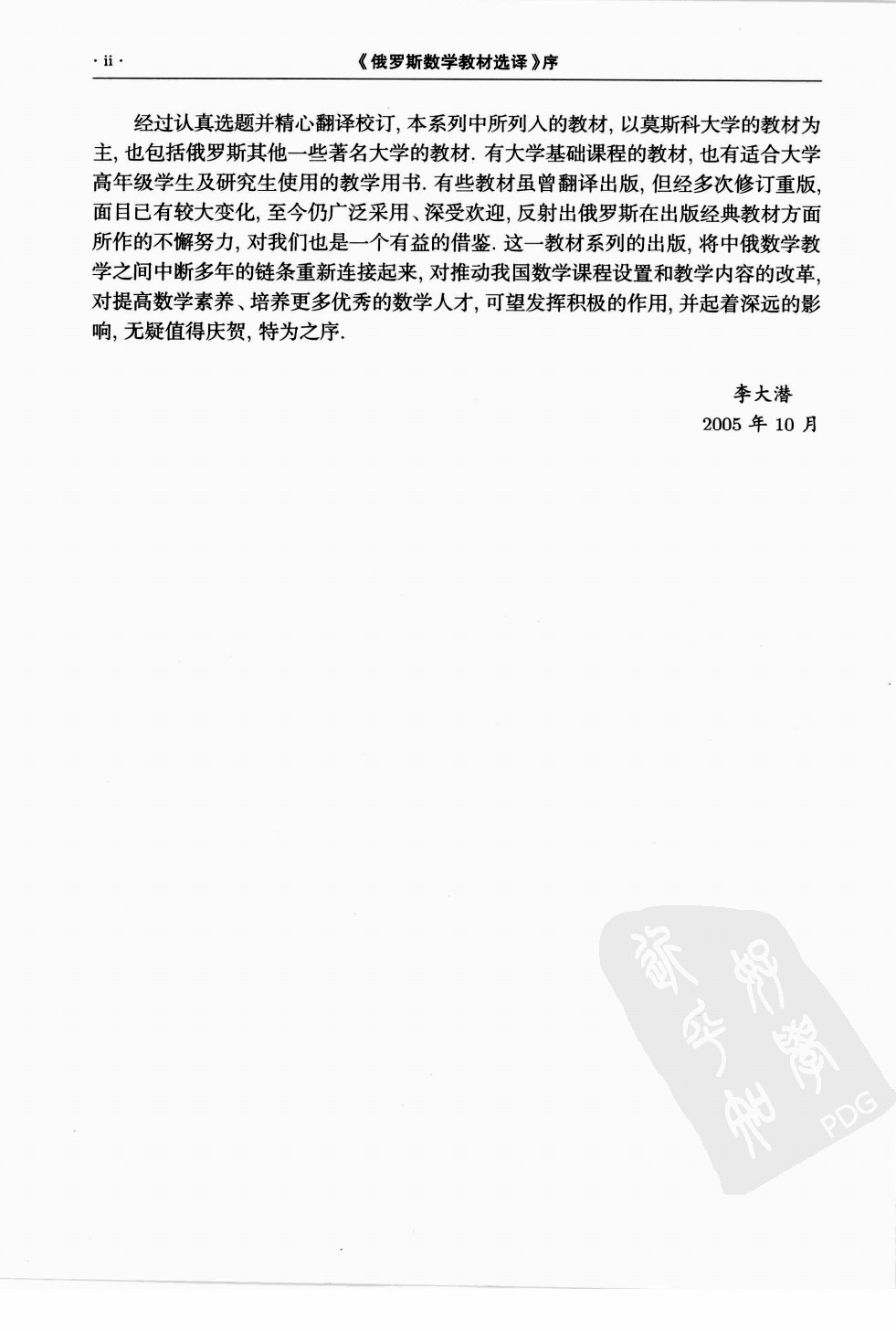 · ii ·　　《俄罗斯数学教材选译》序

经过认真选题并精心翻译校订, 本系列中所列入的教材, 以莫斯科大学的教材为主, 也包括俄罗斯其他一些著名大学的教材. 有大学基础课程的教材, 也有适合大学高年级学生及研究生使用的教学用书. 有些教材虽曾翻译出版, 但经多次修订重版, 面目已有较大变化, 至今仍广泛采用、深受欢迎, 反射出俄罗斯在出版经典教材方面所作的不懈努力, 对我们也是一个有益的借鉴. 这一教材系列的出版, 将中俄数学教学之间中断多年的链条重新连接起来, 对推动我国数学课程设置和教学内容的改革, 对提高数学素养、培养更多优秀的数学人才, 可望发挥积极的作用, 并起着深远的影响, 无疑值得庆贺, 特为之序.

李大潜
2005 年 10 月

PDG